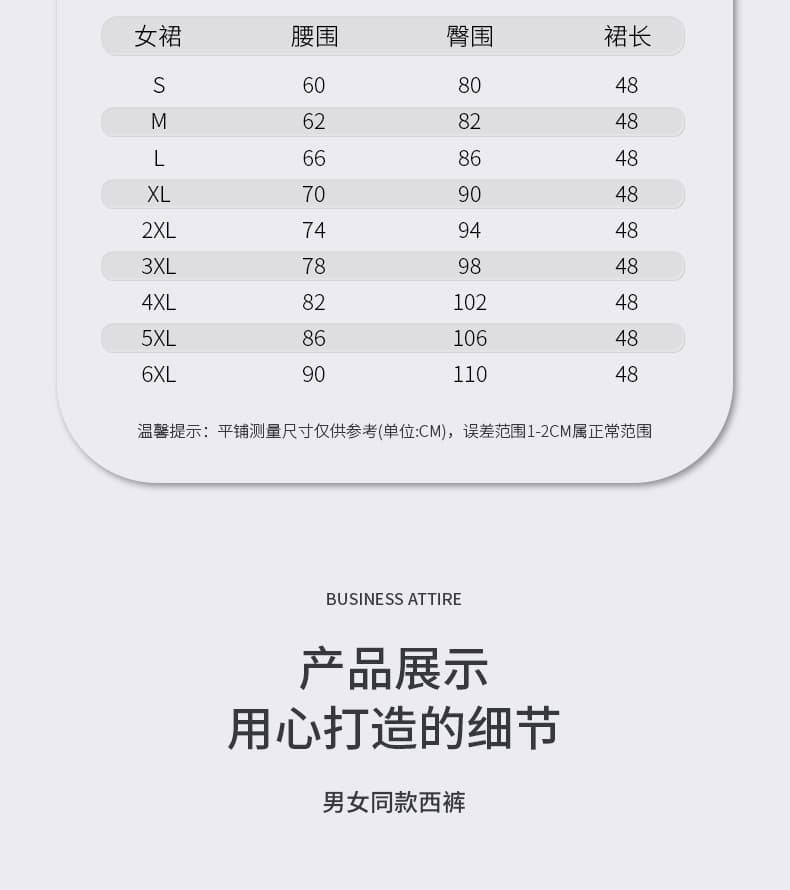 | 女裙 | 腰围 | 臀围 | 裙长 |
|---|---|---|---|
| S | 60 | 80 | 48 |
| M | 62 | 82 | 48 |
| L | 66 | 86 | 48 |
| XL | 70 | 90 | 48 |
| 2XL | 74 | 94 | 48 |
| 3XL | 78 | 98 | 48 |
| 4XL | 82 | 102 | 48 |
| 5XL | 86 | 106 | 48 |
| 6XL | 90 | 110 | 48 |

温馨提示：平铺测量尺寸仅供参考(单位:CM)，误差范围1-2CM属正常范围

BUSINESS ATTIRE

产品展示
用心打造的细节

男女同款西裤